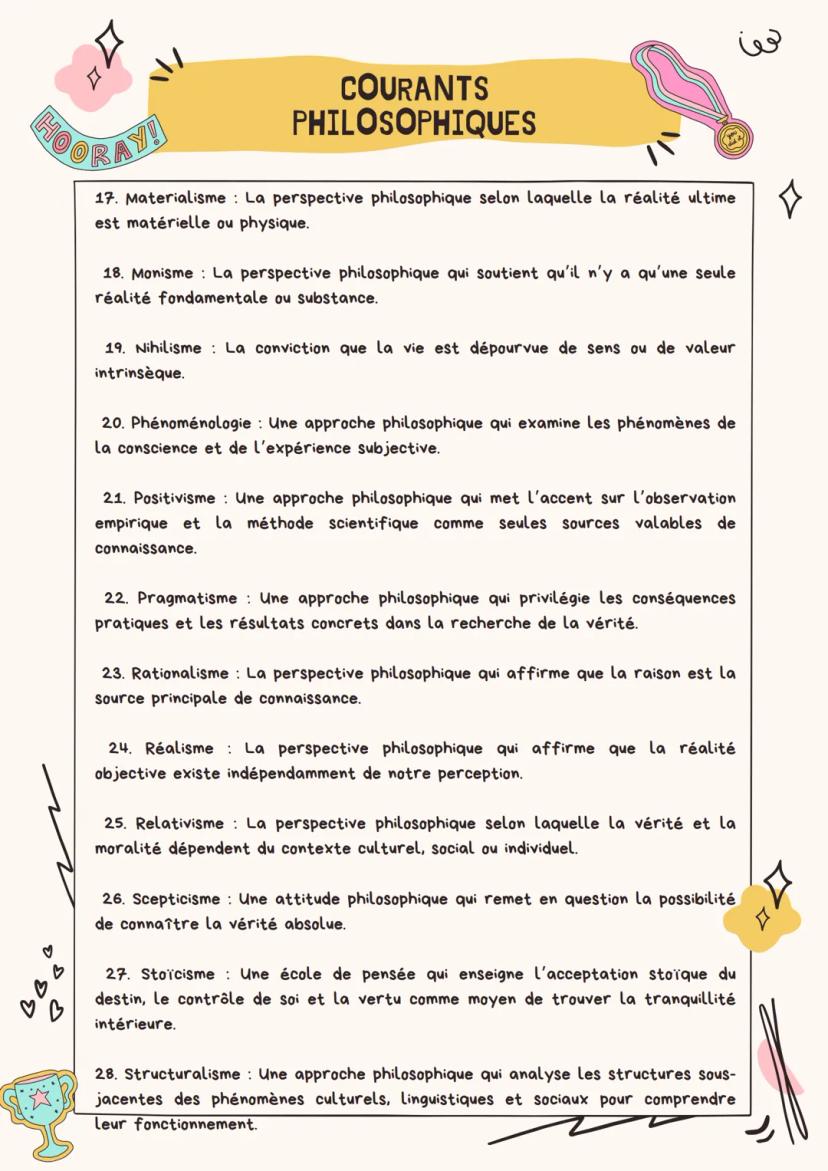 HOORAY!

COURANTS PHILOSOPHIQUES

17. Materialisme : La perspective philosophique selon laquelle la réalité ultime est matérielle ou physique.

18. Monisme : La perspective philosophique qui soutient qu'il n'y a qu'une seule réalité fondamentale ou substance.

19. Nihilisme : La conviction que la vie est dépourvue de sens ou de valeur intrinsèque.

20. Phénoménologie : Une approche philosophique qui examine les phénomènes de la conscience et de l'expérience subjective.

21. Positivisme : Une approche philosophique qui met l'accent sur l'observation empirique et la méthode scientifique comme seules sources valables de connaissance.

22. Pragmatisme : Une approche philosophique qui privilégie les conséquences pratiques et les résultats concrets dans la recherche de la vérité.

23. Rationalisme : La perspective philosophique qui affirme que la raison est la source principale de connaissance.

24. Réalisme : La perspective philosophique qui affirme que la réalité objective existe indépendamment de notre perception.

25. Relativisme : La perspective philosophique selon laquelle la vérité et la moralité dépendent du contexte culturel, social ou individuel.

26. Scepticisme : Une attitude philosophique qui remet en question la possibilité de connaître la vérité absolue.

27. Stoïcisme : Une école de pensée qui enseigne l'acceptation stoïque du destin, le contrôle de soi et la vertu comme moyen de trouver la tranquillité intérieure.

28. Structuralisme : Une approche philosophique qui analyse les structures sous-jacentes des phénomènes culturels, linguistiques et sociaux pour comprendre leur fonctionnement.